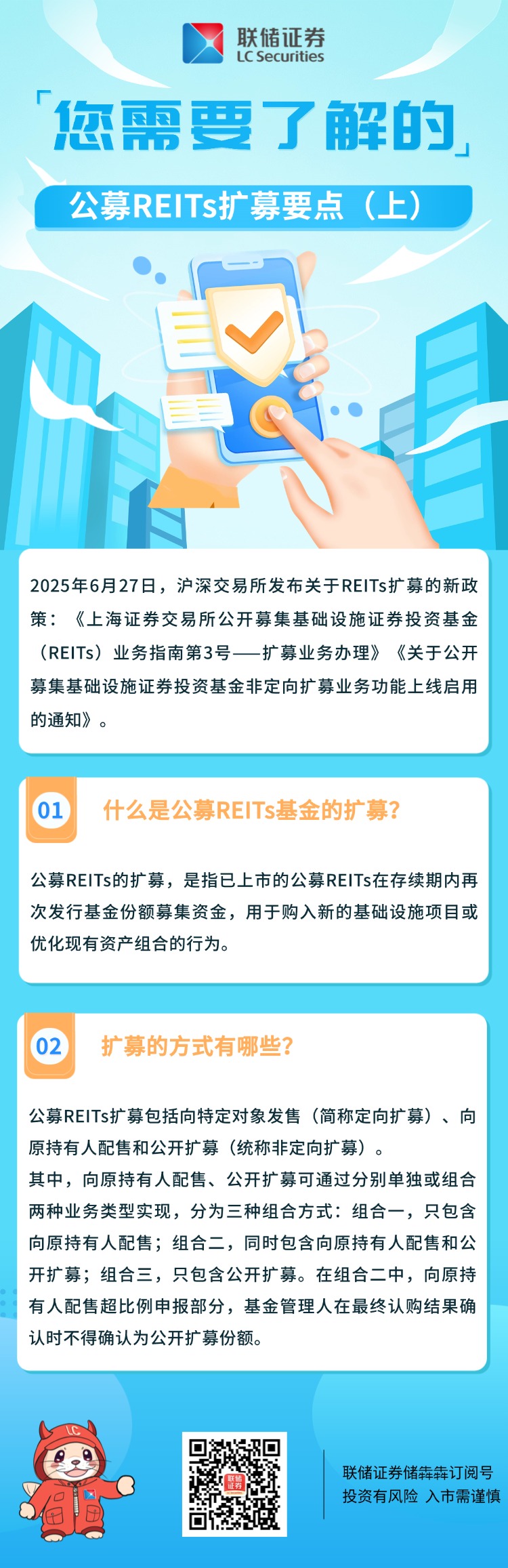 联储证券
LC Securities

「您需要了解的」

公募REITs扩募要点（上）

2025年6月27日，沪深交易所发布关于REITs扩募的新政策：《上海证券交易所公开募集基础设施证券投资基金（REITs）业务指南第3号——扩募业务办理》《关于公开募集基础设施证券投资基金非定向扩募业务功能上线启用的通知》。

01

什么是公募REITs基金的扩募？

公募REITs的扩募，是指已上市的公募REITs在存续期内再次发行基金份额募集资金，用于购入新的基础设施项目或优化现有资产组合的行为。

02

扩募的方式有哪些？

公募REITs扩募包括向特定对象发售（简称定向扩募）、向原持有人配售和公开扩募（统称非定向扩募）。

其中，向原持有人配售、公开扩募可通过分别单独或组合两种业务类型实现，分为三种组合方式：组合一，只包含向原持有人配售；组合二，同时包含向原持有人配售和公开扩募；组合三，只包含公开扩募。在组合二中，向原持有人配售超比例申报部分，基金管理人在最终认购结果确认时不得确认为公开扩募份额。

联储证券储犇犇订阅号
投资有风险 入市需谨慎